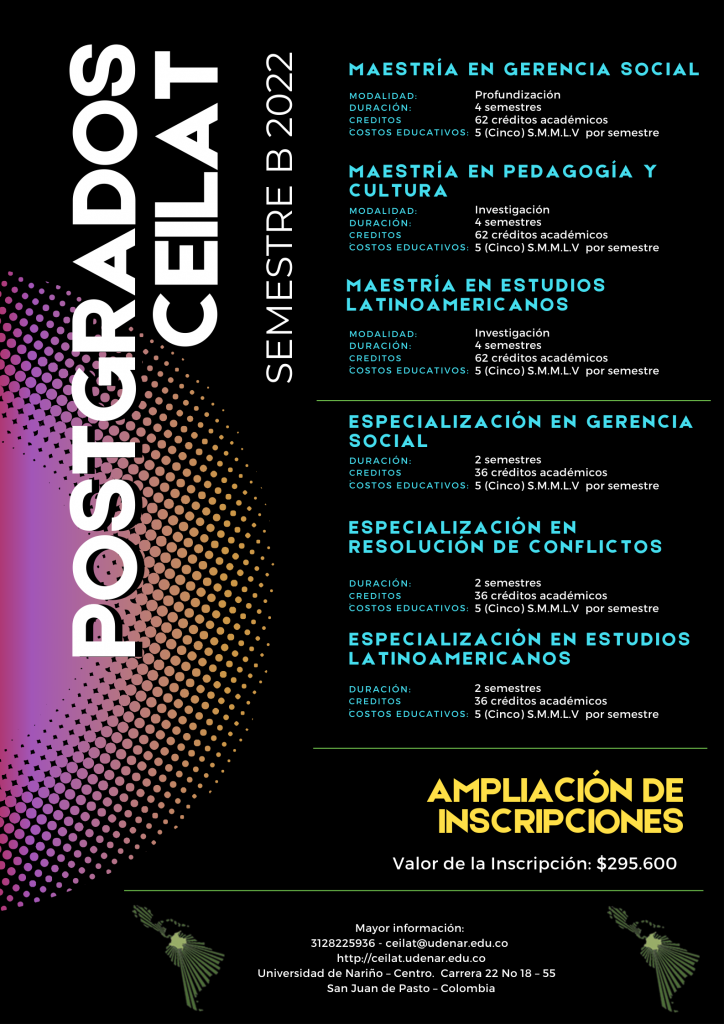 POSTGRADOS CEILAT

SEMESTRE B 2022

MAESTRÍA EN GERENCIA SOCIAL

MODALIDAD: Profundización
DURACIÓN: 4 semestres
CREDITOS 62 créditos académicos
COSTOS EDUCATIVOS: 5 (Cinco) S.M.M.L.V por semestre

MAESTRÍA EN PEDAGOGÍA Y CULTURA

MODALIDAD: Investigación
DURACIÓN: 4 semestres
CREDITOS 62 créditos académicos
COSTOS EDUCATIVOS: 5 (Cinco) S.M.M.L.V por semestre

MAESTRÍA EN ESTUDIOS LATINOAMERICANOS

MODALIDAD: Investigación
DURACIÓN: 4 semestres
CREDITOS 62 créditos académicos
COSTOS EDUCATIVOS: 5 (Cinco) S.M.M.L.V por semestre

ESPECIALIZACIÓN EN GERENCIA SOCIAL

DURACIÓN: 2 semestres
CREDITOS 36 créditos académicos
COSTOS EDUCATIVOS: 5 (Cinco) S.M.M.L.V por semestre

ESPECIALIZACIÓN EN RESOLUCIÓN DE CONFLICTOS

DURACIÓN: 2 semestres
CREDITOS 36 créditos académicos
COSTOS EDUCATIVOS: 5 (Cinco) S.M.M.L.V por semestre

ESPECIALIZACIÓN EN ESTUDIOS LATINOAMERICANOS

DURACIÓN: 2 semestres
CREDITOS 36 créditos académicos
COSTOS EDUCATIVOS: 5 (Cinco) S.M.M.L.V por semestre

AMPLIACIÓN DE INSCRIPCIONES

Valor de la Inscripción: $295.600

Mayor información:
3128225936 - ceilat@udenar.edu.co
http://ceilat.udenar.edu.co
Universidad de Nariño – Centro. Carrera 22 No 18 – 55
San Juan de Pasto – Colombia